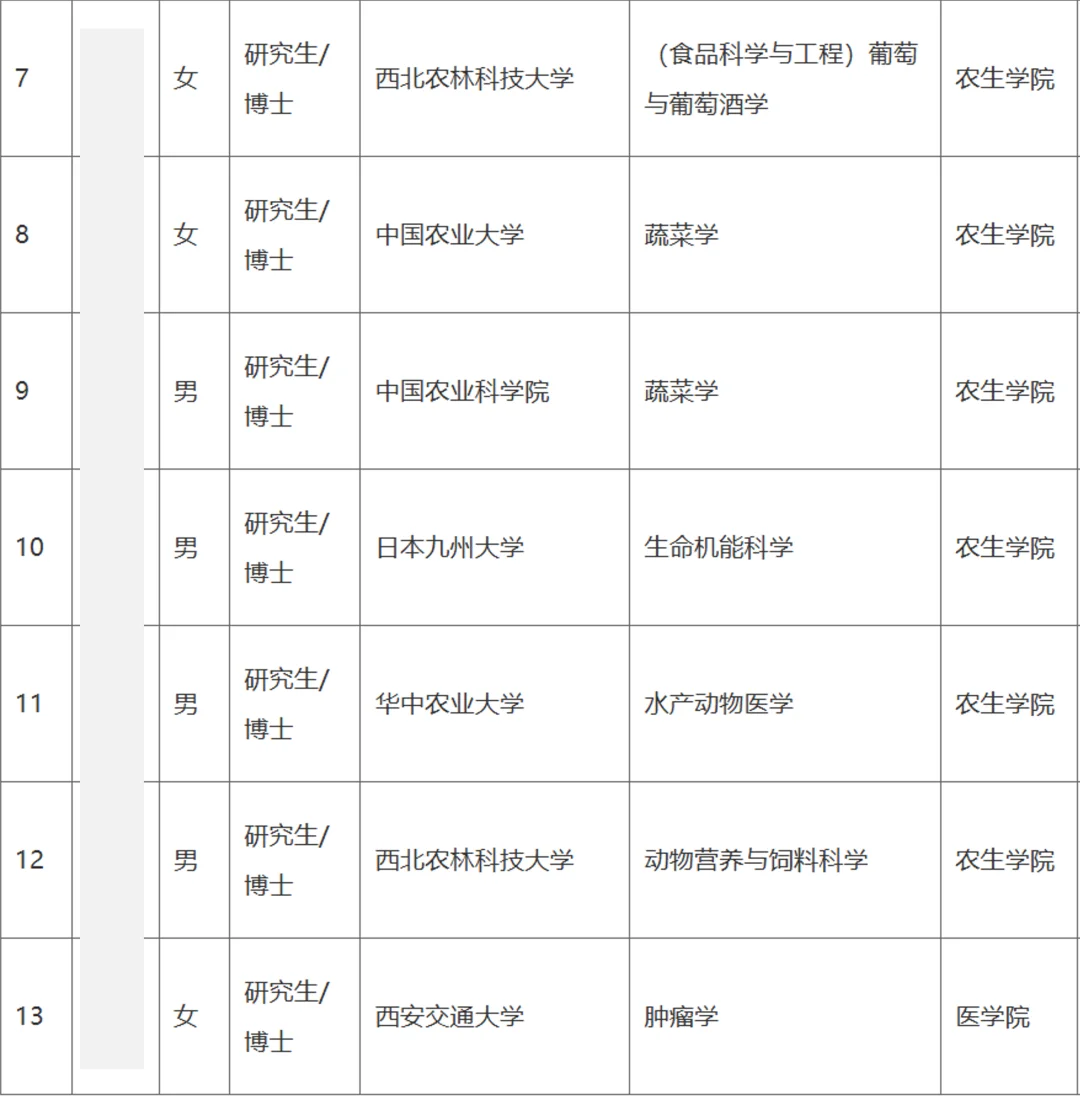 | 7 |  | 女 | 研究生/博士 | 西北农林科技大学 | （食品科学与工程）葡萄与葡萄酒学 | 农生学院 |
|---|---|---|---|---|---|---|
| 8 |  | 女 | 研究生/博士 | 中国农业大学 | 蔬菜学 | 农生学院 |
| 9 |  | 男 | 研究生/博士 | 中国农业科学院 | 蔬菜学 | 农生学院 |
| 10 |  | 男 | 研究生/博士 | 日本九州大学 | 生命机能科学 | 农生学院 |
| 11 |  | 男 | 研究生/博士 | 华中农业大学 | 水产动物医学 | 农生学院 |
| 12 |  | 男 | 研究生/博士 | 西北农林科技大学 | 动物营养与饲料科学 | 农生学院 |
| 13 |  | 女 | 研究生/博士 | 西安交通大学 | 肿瘤学 | 医学院 |